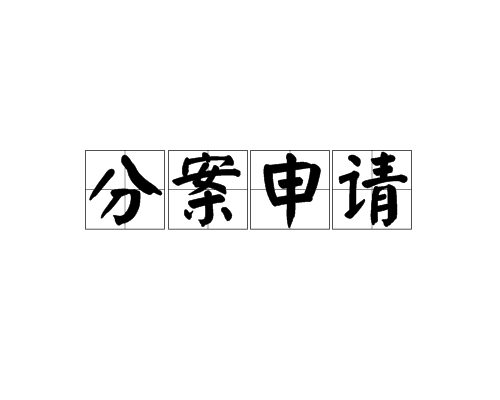 分案申请